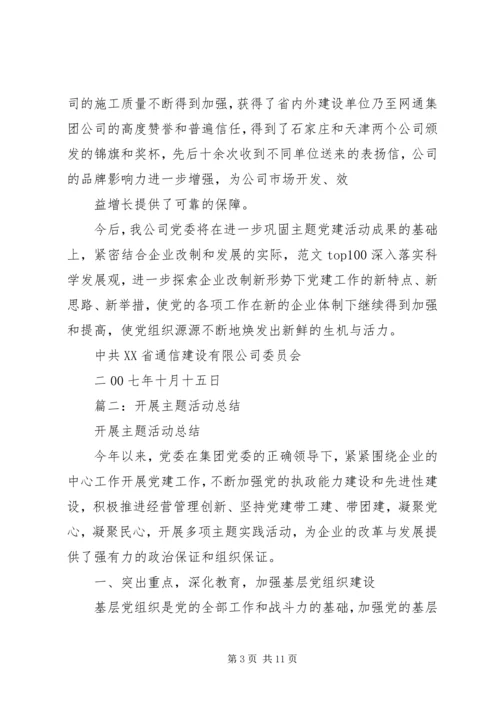 司的施工质量不断得到加强，获得了省内外建设单位乃至网通集团公司的高度赞誉和普遍信任，得到了石家庄和天津两个公司颁发的锦旗和奖杯，先后十余次收到不同单位送来的表扬信，公司的品牌影响力进一步增强，为公司市场开发、效

益增长提供了可靠的保障。

今后，我公司党委将在进一步巩固主题党建活动成果的基础上，紧密结合企业改制和发展的实际，范文 top100 深入落实科学发展观，进一步探索企业改制新形势下党建工作的新特点、新思路、新举措，使党的各项工作在新的企业体制下继续得到加强和提高，使党组织源源不断地焕发出新鲜的生机与活力。

中共 XX 省通信建设有限公司委员会

二 00 七年十月十五日

篇二：开展主题活动总结

开展主题活动总结

今年以来，党委在集团党委的正确领导下，紧紧围绕企业的中心工作开展党建工作，不断加强党的执政能力建设和先进性建设，积极推进经营管理创新、坚持党建带工建、带团建，凝聚党心，凝聚民心，开展多项主题实践活动，为企业的改革与发展提供了强有力的政治保证和组织保证。

一、突出重点，深化教育，加强基层党组织建设

基层党组织是党的全部工作和战斗力的基础，加强党的基层

第 3 页 共 11 页